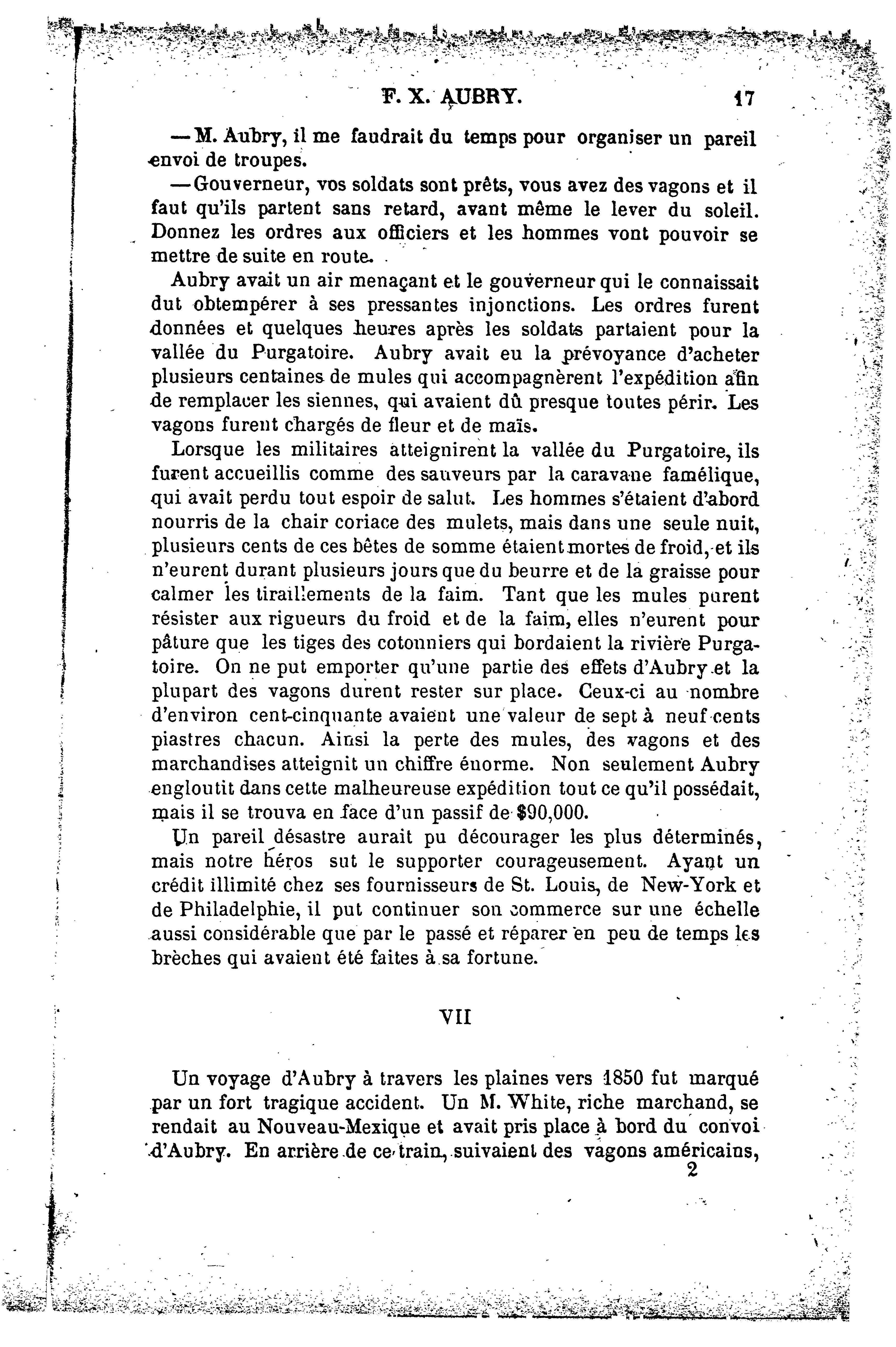 F. X. AUBRY. 17

— M. Aubry, il me faudrait du temps pour organiser un pareil envoi de troupes.

— Gouverneur, vos soldats sont prêts, vous avez des vagons et il faut qu'ils partent sans retard, avant même le lever du soleil. Donnez les ordres aux officiers et les hommes vont pouvoir se mettre de suite en route.

Aubry avait un air menaçant et le gouverneur qui le connaissait dut obtempérer à ses pressantes injonctions. Les ordres furent données et quelques heures après les soldats partaient pour la vallée du Purgatoire. Aubry avait eu la prévoyance d'acheter plusieurs centaines de mules qui accompagnèrent l'expédition afin de remplacer les siennes, qui avaient dû presque toutes périr. Les vagons furent chargés de fleur et de maïs.

Lorsque les militaires atteignirent la vallée du Purgatoire, ils furent accueillis comme des sauveurs par la caravane famélique, qui avait perdu tout espoir de salut. Les hommes s'étaient d'abord nourris de la chair coriace des mulets, mais dans une seule nuit, plusieurs cents de ces bêtes de somme étaient mortes de froid, et ils n'eurent durant plusieurs jours que du beurre et de la graisse pour calmer les tiraillements de la faim. Tant que les mules purent résister aux rigueurs du froid et de la faim, elles n'eurent pour pâture que les tiges des cotonniers qui bordaient la rivière Purgatoire. On ne put emporter qu'une partie des effets d'Aubry et la plupart des vagons durent rester sur place. Ceux-ci au nombre d'environ cent-cinquante avaient une valeur de sept à neuf cents piastres chacun. Ainsi la perte des mules, des vagons et des marchandises atteignit un chiffre énorme. Non seulement Aubry engloutit dans cette malheureuse expédition tout ce qu'il possédait, mais il se trouva en face d'un passif de $90,000.

Un pareil désastre aurait pu décourager les plus déterminés, mais notre héros sut le supporter courageusement. Ayant un crédit illimité chez ses fournisseurs de St. Louis, de New-York et de Philadelphie, il put continuer son commerce sur une échelle aussi considérable que par le passé et réparer en peu de temps les brèches qui avaient été faites à sa fortune.

VII

Un voyage d'Aubry à travers les plaines vers 1850 fut marqué par un fort tragique accident. Un M. White, riche marchand, se rendait au Nouveau-Mexique et avait pris place à bord du convoi d'Aubry. En arrière de ce train, suivaient des vagons américains,

2